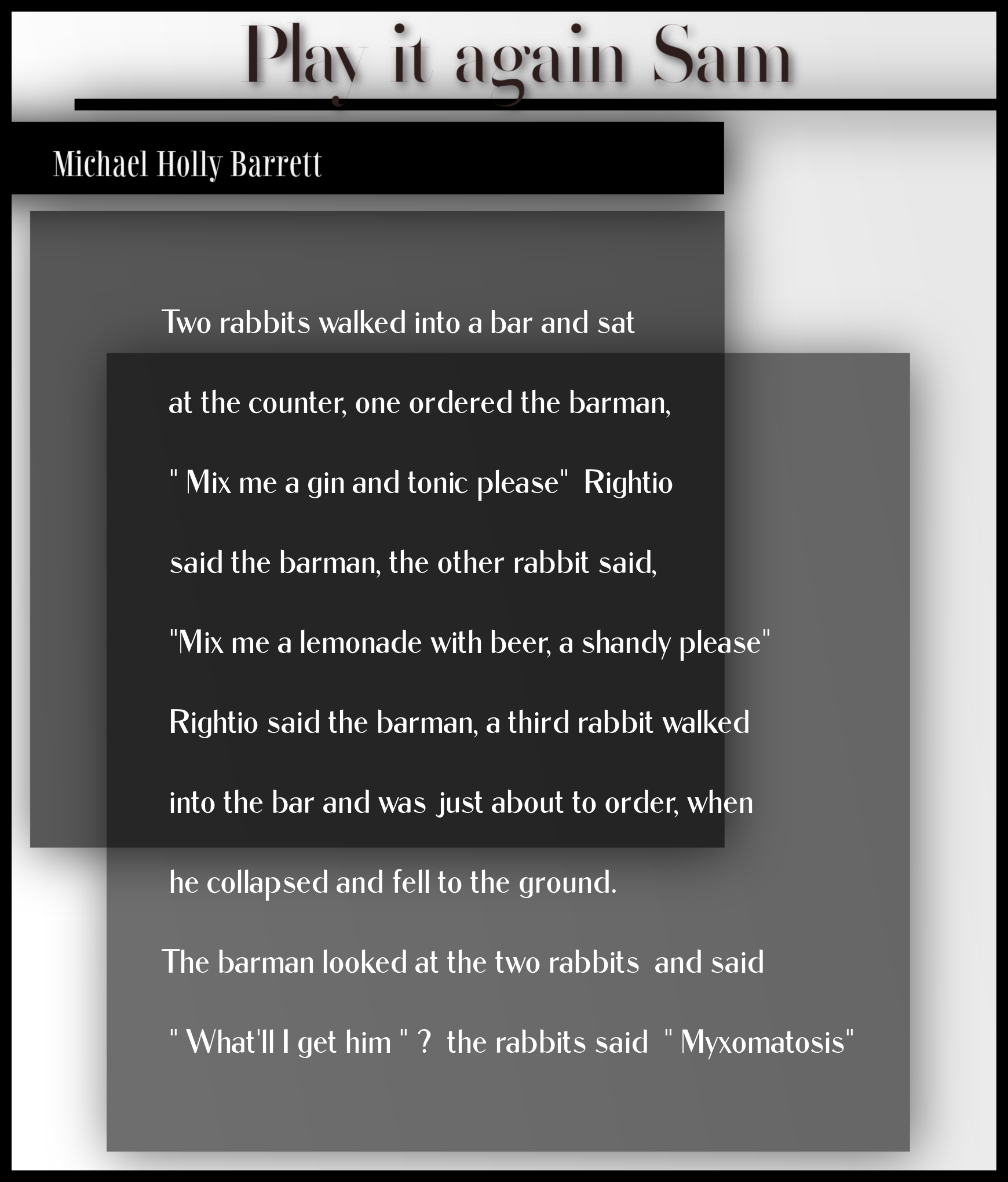 Play it again Sam

Michael Holly Barrett

Two rabbits walked into a bar and sat

at the counter, one ordered the barman,

" Mix me a gin and tonic please"  Rightio

said the barman, the other rabbit said,

"Mix me a lemonade with beer, a shandy please"

Rightio said the barman, a third rabbit walked

into the bar and was just about to order, when

he collapsed and fell to the ground.

The barman looked at the two rabbits and said

" What'll I get him " ?  the rabbits said  " Myxomatosis"